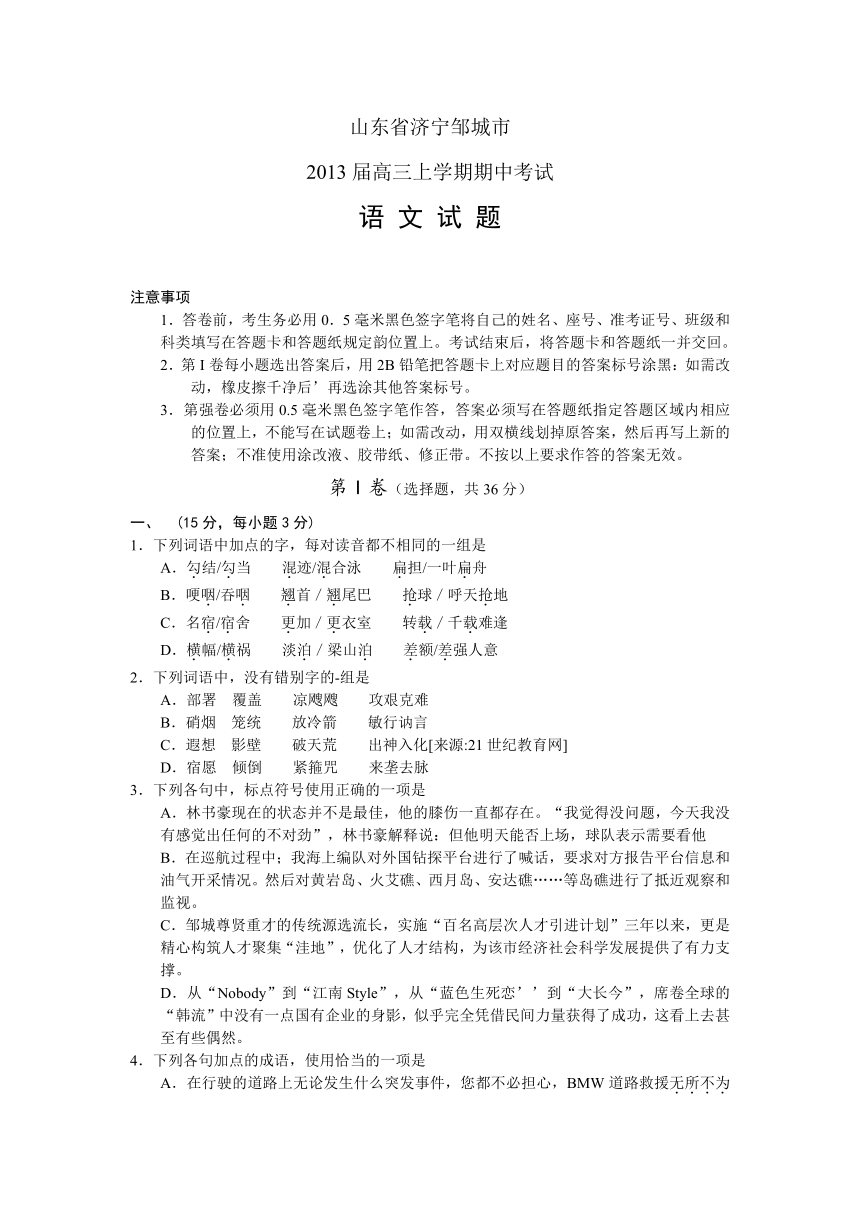 山东省济宁邹城市

2013 届高三上学期期中考试

语 文 试 题

注意事项

1．答卷前，考生务必用 0．5 毫米黑色签字笔将自己的姓名、座号、准考证号、班级和科类填写在答题卡和答题纸规定韵位置上。考试结束后，将答题卡和答题纸一并交回。

2．第 I 卷每小题选出答案后，用 2B 铅笔把答题卡上对应题目的答案标号涂黑：如需改动，橡皮擦千净后’再选涂其他答案标号。

3．第强卷必须用 0.5 毫米黑色签字笔作答，答案必须写在答题纸指定答题区域内相应的位置上，不能写在试题卷上；如需改动，用双横线划掉原答案，然后再写上新的答案；不准使用涂改液、胶带纸、修正带。不按以上要求作答的答案无效。

第 Ⅰ 卷（选择题，共 36 分）

一、 （15 分，每小题 3 分）

1．下列词语中加点的字，每对读音都不相同的一组是

A．勾结/勾当　　混迹/混合泳　　扁担/一叶扁舟

B．哽咽/吞咽　　翘首 / 翘尾巴　　抢球 / 呼天抢地

C．名宿/宿舍　　更加 / 更衣室　　转载 / 千载难逢

D．横幅/横祸　　淡泊 / 梁山泊　　差额/差强人意

2．下列词语中，没有错别字的-组是

A．部署　覆盖　　凉飕飕　　攻艰克难

B．硝烟　笼统　　放冷箭　　敏行讷言

C．遐想　影壁　　破天荒　　出神入化[来源:21 世纪教育网]

D．宿愿　倾倒　　紧箍咒　　来垄去脉

3．下列各句中，标点符号使用正确的一项是

A．林书豪现在的状态并不是最佳，他的膝伤一直都存在。“我觉得没问题，今天我没有感觉出任何的不对劲”，林书豪解释说：但他明天能否上场，球队表示需要看他

B．在巡航过程中；我海上编队对外国钻探平台进行了喊话，要求对方报告平台信息和油气开采情况。然后对黄岩岛、火艾礁、西月岛、安达礁……等岛礁进行了抵近观察和监视。

C．邹城尊贤重才的传统源选流长，实施“百名高层次人才引进计划”三年以来，更是精心构筑人才聚集“洼地”，优化了人才结构，为该市经济社会科学发展提供了有力支撑。

D．从“Nobody”到“江南 Style”，从“蓝色生死恋’’到“大长今”，席卷全球的“韩流”中没有一点国有企业的身影，似乎完全凭借民间力量获得了成功，这看上去甚至有些偶然。

4．下列各句加点的成语，使用恰当的一项是

A．在行驶的道路上无论发生什么突发事件，您都不必担心，BMW 道路救援无所不为